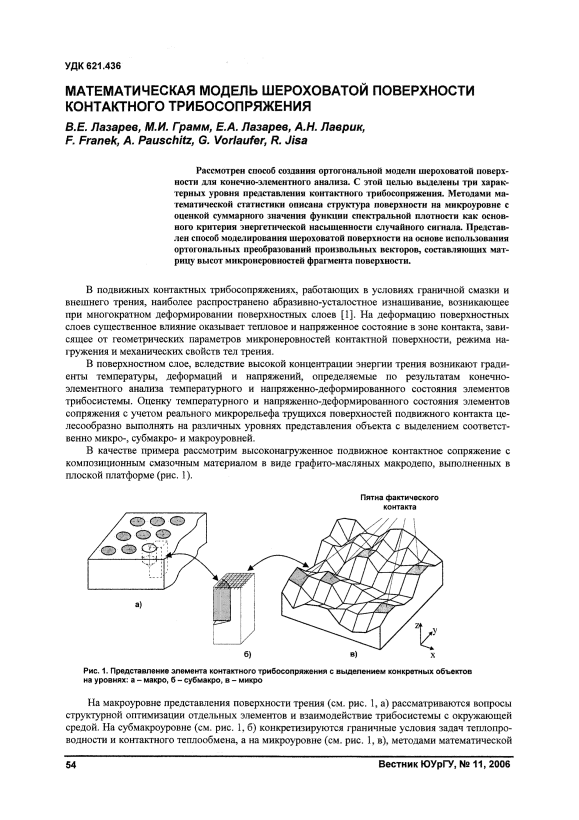 УДК 621.436

МАТЕМАТИЧЕСКАЯ МОДЕЛЬ ШЕРОХОВАТОЙ ПОВЕРХНОСТИ КОНТАКТНОГО ТРИБОСОПРЯЖЕНИЯ

В.Е. Лазарев, М.И. Грамм, Е.А. Лазарев, А.Н. Лаврик, F. Franek, A. Pauschitz, G. Vorlaufer, R. Jisa

Рассмотрен способ создания ортогональной модели шероховатой поверхности для конечно-элементного анализа. С этой целью выделены три характерных уровня представления контактного трибосопряжения. Методами математической статистики описана структура поверхности на микроуровне с оценкой суммарного значения функции спектральной плотности как основного критерия энергетической насыщенности случайного сигнала. Представлен способ моделирования шероховатой поверхности на основе использования ортогональных преобразований произвольных векторов, составляющих матрицу высот микронеровностей фрагмента поверхности.

В подвижных контактных трибосопряжениях, работающих в условиях граничной смазки и внешнего трения, наиболее распространено абразивно-усталостное изнашивание, возникающее при многократном деформировании поверхностных слоев [1]. На деформацию поверхностных слоев существенное влияние оказывает тепловое и напряженное состояние в зоне контакта, зависящее от геометрических параметров микронеровностей контактной поверхности, режима нагружения и механических свойств тел трения.

В поверхностном слое, вследствие высокой концентрации энергии трения возникают градиенты температуры, деформаций и напряжений, определяемые по результатам конечно-элементного анализа температурного и напряженно-деформированного состояния элементов трибосистемы. Оценку температурного и напряженно-деформированного состояния элементов сопряжения с учетом реального микрорельефа трущихся поверхностей подвижного контакта целесообразно выполнять на различных уровнях представления объекта с выделением соответственно микро-, субмакро- и макроуровней.

В качестве примера рассмотрим высоконагруженное подвижное контактное сопряжение с композиционным смазочным материалом в виде графито-масляных макродепо, выполненных в плоской платформе (рис. 1).

Пятна фактического контакта

а)

б)

в)

z y x

Рис. 1. Представление элемента контактного трибосопряжения с выделением конкретных объектов на уровнях: а – макро, б – субмакро, в – микро

На макроуровне представления поверхности трения (см. рис. 1, а) рассматриваются вопросы структурной оптимизации отдельных элементов и взаимодействие трибосистемы с окружающей средой. На субмакроуровне (см. рис. 1, б) конкретизируются граничные условия задач теплопроводности и контактного теплообмена, а на микроуровне (см. рис. 1, в), методами математической

54

Вестник ЮУрГУ, № 11, 2006